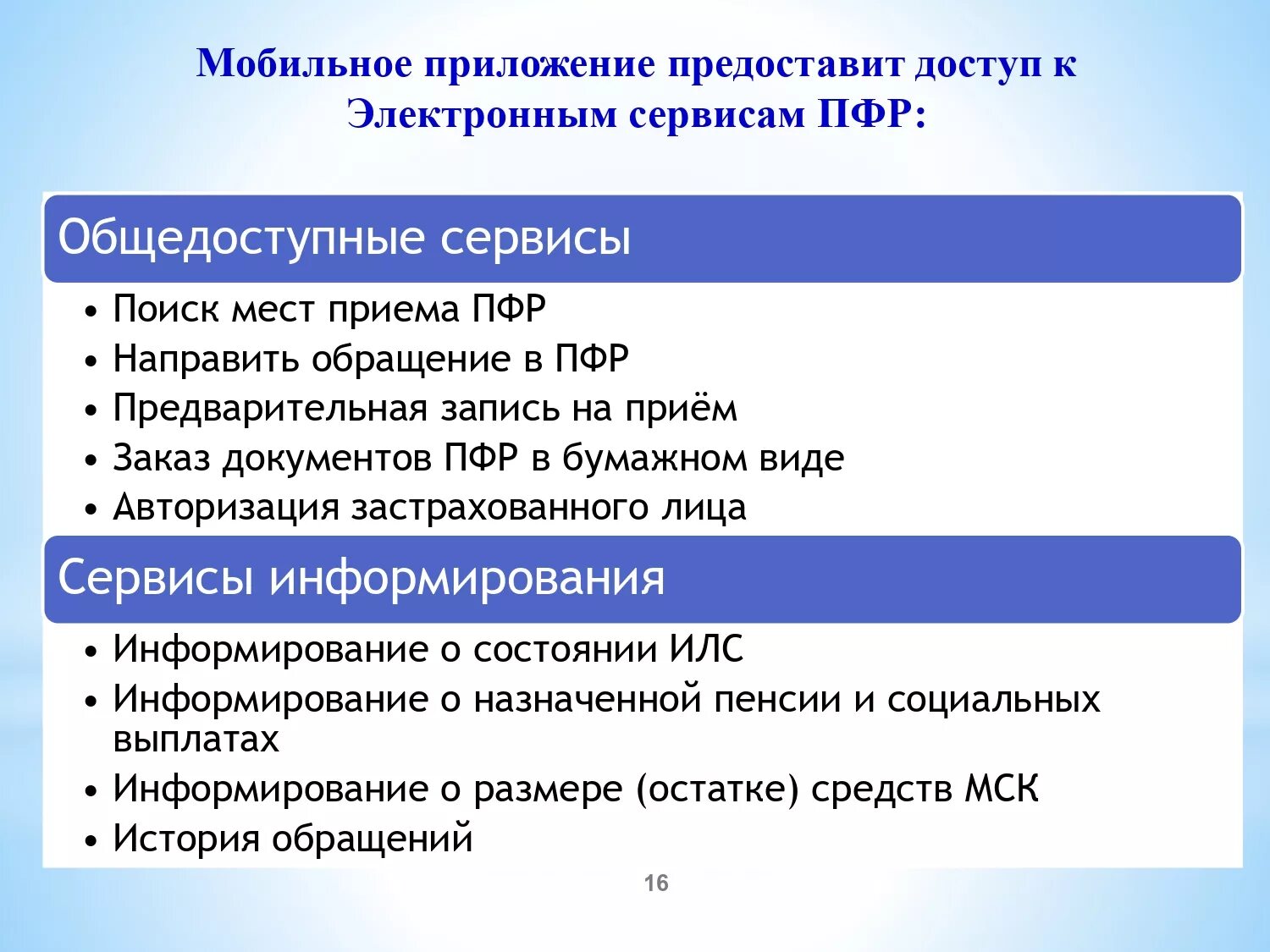 Мобильное приложение предоставит доступ к Электронным сервисам ПФР:

Общедоступные сервисы

• Поиск мест приема ПФР
• Направить обращение в ПФР
• Предварительная запись на приём
• Заказ документов ПФР в бумажном виде
• Авторизация застрахованного лица

Сервисы информирования

• Информирование о состоянии ИЛС
• Информирование о назначенной пенсии и социальных выплатах
• Информирование о размере (остатке) средств МСК
• История обращений

16